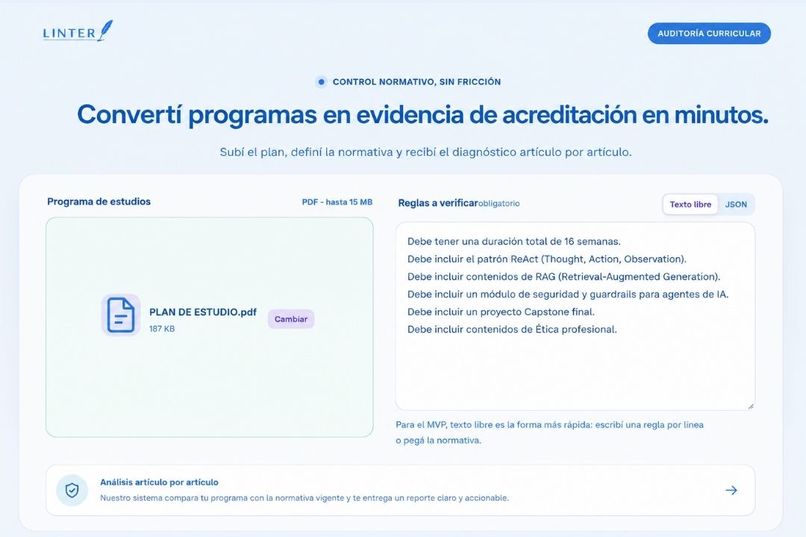 LINTER

AUDITORÍA CURRICULAR

CONTROL NORMATIVO, SIN FRICCIÓN

Convertí programas en evidencia de acreditación en minutos.

Subí el plan, definí la normativa y recibí el diagnóstico artículo por artículo.

Programa de estudios

PDF - hasta 15 MB

PLAN DE ESTUDIO.pdf
187 KB

Cambiar

Reglas a verificar obligatorio

Texto libre

JSON

Debe tener una duración total de 16 semanas.
Debe incluir el patrón ReAct (Thought, Action, Observation).
Debe incluir contenidos de RAG (Retrieval-Augmented Generation).
Debe incluir un módulo de seguridad y guardrails para agentes de IA.
Debe incluir un proyecto Capstone final.
Debe incluir contenidos de Ética profesional.

Para el MVP, texto libre es la forma más rápida: escribí una regla por línea o pegá la normativa.

Análisis artículo por artículo

Nuestro sistema compara tu programa con la normativa vigente y te entrega un reporte claro y accionable.